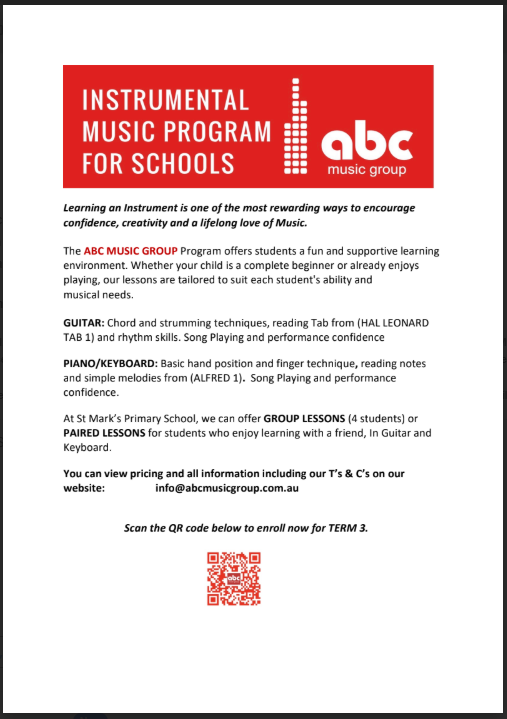 INSTRUMENTAL MUSIC PROGRAM FOR SCHOOLS

abc music group

Learning an Instrument is one of the most rewarding ways to encourage confidence, creativity and a lifelong love of Music.

The ABC MUSIC GROUP Program offers students a fun and supportive learning environment. Whether your child is a complete beginner or already enjoys playing, our lessons are tailored to suit each student's ability and musical needs.

GUITAR: Chord and strumming techniques, reading Tab from (HAL LEONARD TAB 1) and rhythm skills. Song Playing and performance confidence

PIANO/KEYBOARD: Basic hand position and finger technique, reading notes and simple melodies from (ALFRED 1). Song Playing and performance confidence.

At St Mark's Primary School, we can offer GROUP LESSONS (4 students) or PAIRED LESSONS for students who enjoy learning with a friend, In Guitar and Keyboard.

You can view pricing and all information including our T's & C's on our website: info@abcmusicgroup.com.au

Scan the QR code below to enroll now for TERM 3.

abc